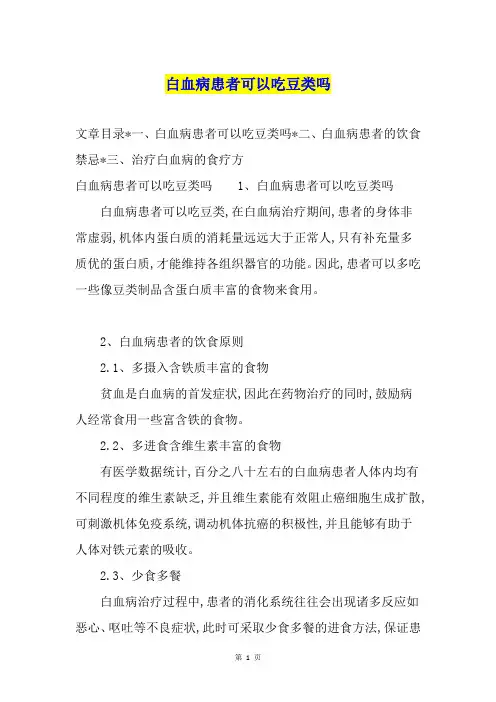 白血病患者可以吃豆类吗

文章目录*一、白血病患者可以吃豆类吗*二、白血病患者的饮食禁忌*三、治疗白血病的食疗方

白血病患者可以吃豆类吗　　1、白血病患者可以吃豆类吗

白血病患者可以吃豆类,在白血病治疗期间,患者的身体非常虚弱,机体内蛋白质的消耗量远远大于正常人,只有补充量多质优的蛋白质,才能维持各组织器官的功能。因此,患者可以多吃一些像豆类制品含蛋白质丰富的食物来食用。

2、白血病患者的饮食原则

2.1、多摄入含铁质丰富的食物

贫血是白血病的首发症状,因此在药物治疗的同时,鼓励病人经常食用一些富含铁的食物。

2.2、多进食含维生素丰富的食物

有医学数据统计,百分之八十左右的白血病患者人体内均有不同程度的维生素缺乏,并且维生素能有效阻止癌细胞生成扩散,可刺激机体免疫系统,调动机体抗癌的积极性,并且能够有助于人体对铁元素的吸收。

2.3、少食多餐

白血病治疗过程中,患者的消化系统往往会出现诸多反应如恶心、呕吐等不良症状,此时可采取少食多餐的进食方法,保证患

第 1 页